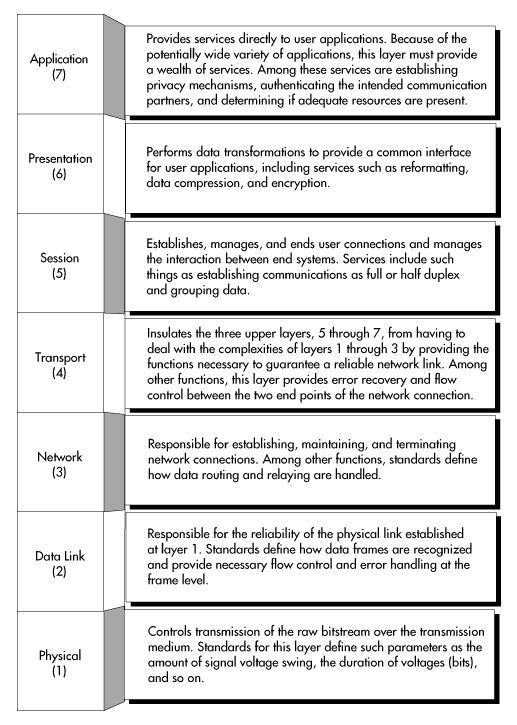 Application
(7)

Provides services directly to user applications. Because of the potentially wide variety of applications, this layer must provide a wealth of services. Among these services are establishing privacy mechanisms, authenticating the intended communication partners, and determining if adequate resources are present.

Presentation
(6)

Performs data transformations to provide a common interface for user applications, including services such as reformatting, data compression, and encryption.

Session
(5)

Establishes, manages, and ends user connections and manages the interaction between end systems. Services include such things as establishing communications as full or half duplex and grouping data.

Transport
(4)

Insulates the three upper layers, 5 through 7, from having to deal with the complexities of layers 1 through 3 by providing the functions necessary to guarantee a reliable network link. Among other functions, this layer provides error recovery and flow control between the two end points of the network connection.

Network
(3)

Responsible for establishing, maintaining, and terminating network connections. Among other functions, standards define how data routing and relaying are handled.

Data Link
(2)

Responsible for the reliability of the physical link established at layer 1. Standards define how data frames are recognized and provide necessary flow control and error handling at the frame level.

Physical
(1)

Controls transmission of the raw bitstream over the transmission medium. Standards for this layer define such parameters as the amount of signal voltage swing, the duration of voltages (bits), and so on.